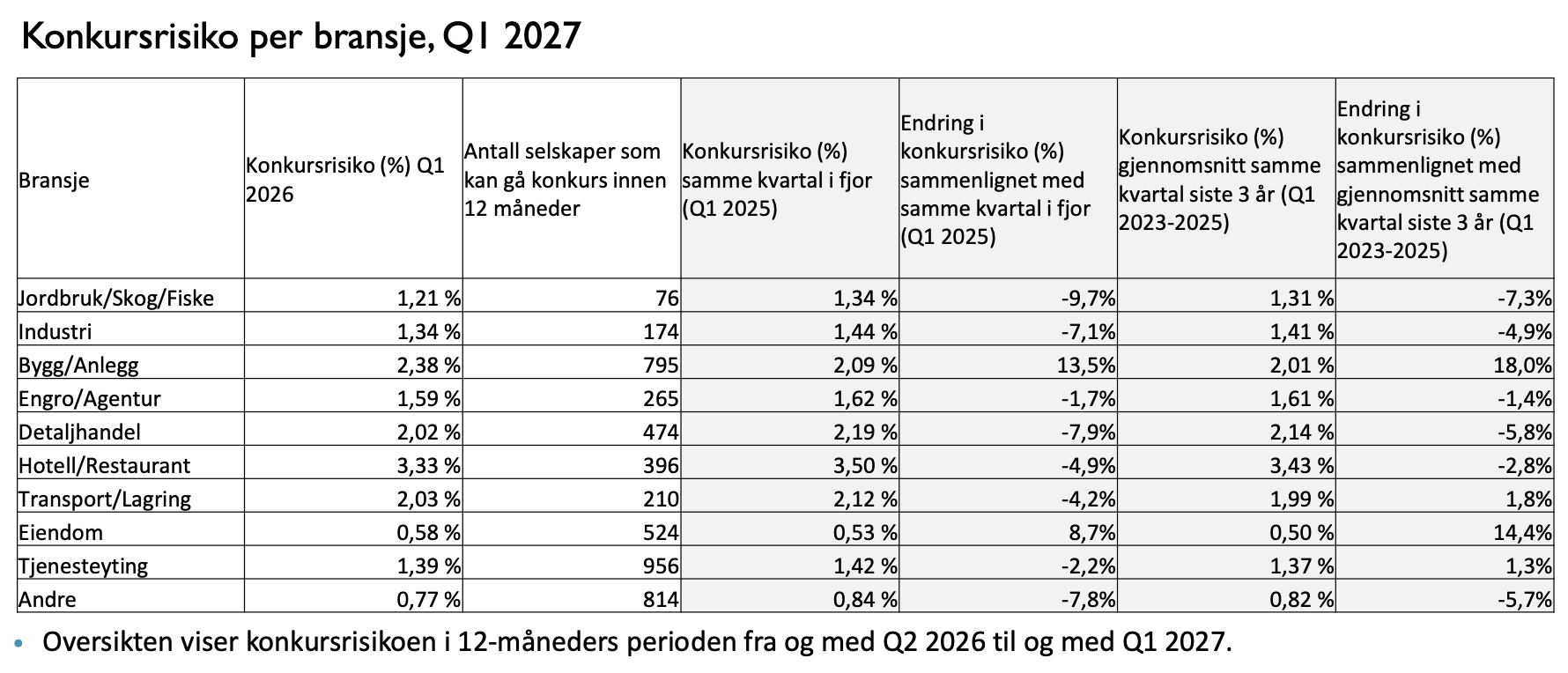 Konkursrisiko per bransje, Q1 2027

| Bransje | Konkursrisiko (%) Q1 2026 | Antall selskaper som kan gå konkurs innen 12 måneder | Konkursrisiko (%) samme kvartal i fjor (Q1 2025) | Endring i konkursrisiko (%) sammenlignet med samme kvartal i fjor (Q1 2025) | Konkursrisiko (%) gjennomsnitt samme kvartal siste 3 år (Q1 2023-2025) | Endring i konkursrisiko (%) sammenlignet med gjennomsnitt samme kvartal siste 3 år (Q1 2023-2025) |
|---|---|---|---|---|---|---|
| Jordbruk/Skog/Fiske | 1,21 % | 76 | 1,34 % | -9,7% | 1,31 % | -7,3% |
| Industri | 1,34 % | 174 | 1,44 % | -7,1% | 1,41 % | -4,9% |
| Bygg/Anlegg | 2,38 % | 795 | 2,09 % | 13,5% | 2,01 % | 18,0% |
| Engro/Agentur | 1,59 % | 265 | 1,62 % | -1,7% | 1,61 % | -1,4% |
| Detaljhandel | 2,02 % | 474 | 2,19 % | -7,9% | 2,14 % | -5,8% |
| Hotell/Restaurant | 3,33 % | 396 | 3,50 % | -4,9% | 3,43 % | -2,8% |
| Transport/Lagring | 2,03 % | 210 | 2,12 % | -4,2% | 1,99 % | 1,8% |
| Eiendom | 0,58 % | 524 | 0,53 % | 8,7% | 0,50 % | 14,4% |
| Tjenesteyting | 1,39 % | 956 | 1,42 % | -2,2% | 1,37 % | 1,3% |
| Andre | 0,77 % | 814 | 0,84 % | -7,8% | 0,82 % | -5,7% |

• Oversikten viser konkursrisikoen i 12-måneders perioden fra og med Q2 2026 til og med Q1 2027.